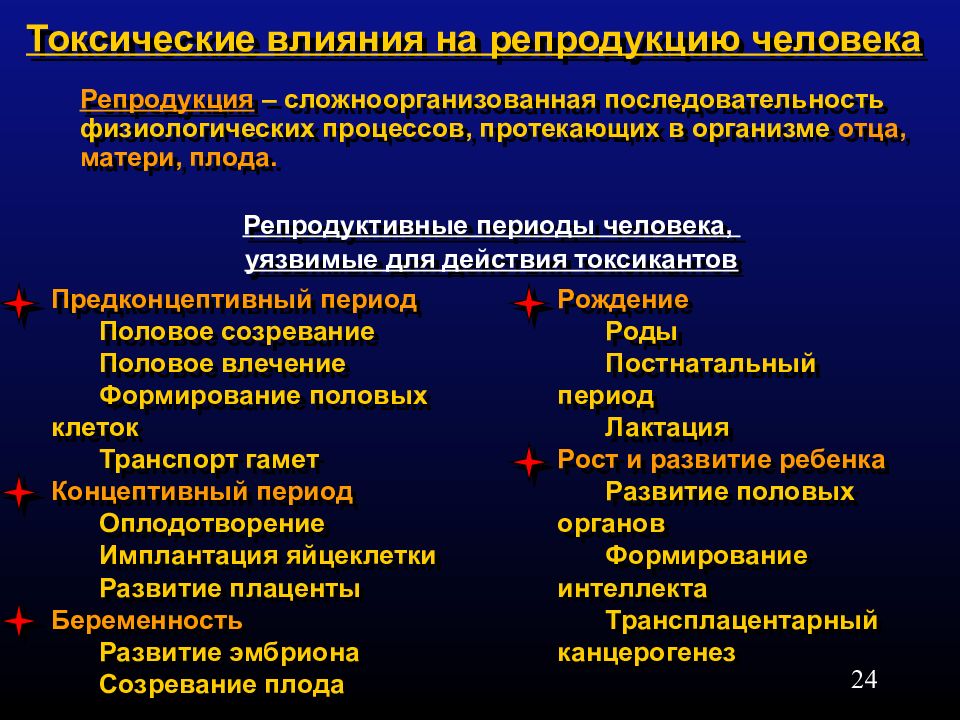 Токсические влияния на репродукцию человека

Репродукция – сложноорганизованная последовательность физиологических процессов, протекающих в организме отца, матери, плода.

Репродуктивные периоды человека, уязвимые для действия токсикантов

Предконцептивный период
Половое созревание
Половое влечение
Формирование половых клеток
Транспорт гамет
Концептивный период
Оплодотворение
Имплантация яйцеклетки
Развитие плаценты
Беременность
Развитие эмбриона
Созревание плода

Рождение
Роды
Постнатальный период
Лактация
Рост и развитие ребенка
Развитие половых органов
Формирование интеллекта
Трансплацентарный канцерогенез

24